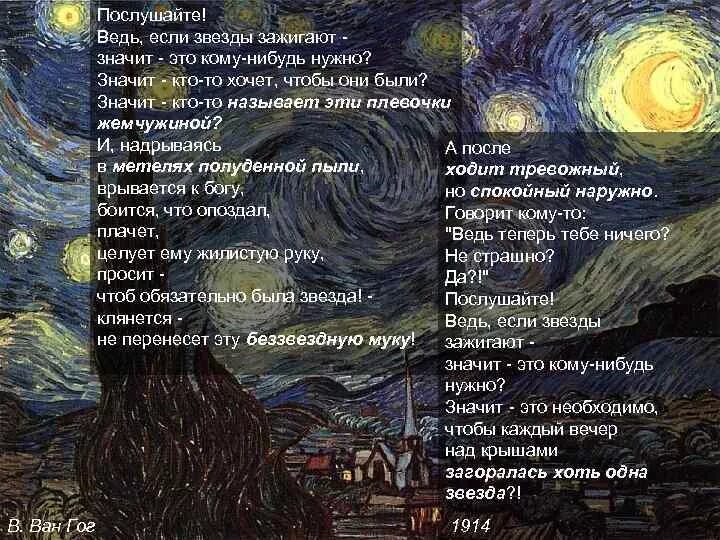 Послушайте!
Ведь, если звезды зажигают -
значит - это кому-нибудь нужно?
Значит - кто-то хочет, чтобы они были?
Значит - кто-то называет эти плевочки жемчужиной?
И, надрываясь
в метелях полуденной пыли,
врывается к богу,
боится, что опоздал,
плачет,
целует ему жилистую руку,
просит -
чтоб обязательно была звезда! -
клянется -
не перенесет эту беззвездную муку!

А после
ходит тревожный,
но спокойный наружно.
Говорит кому-то:
"Ведь теперь тебе ничего?
Не страшно?
Да?!"
Послушайте!
Ведь, если звезды
зажигают -
значит - это кому-нибудь
нужно?
Значит - это необходимо,
чтобы каждый вечер
над крышами
загоралась хоть одна
звезда?!

В. Ван Гог

1914